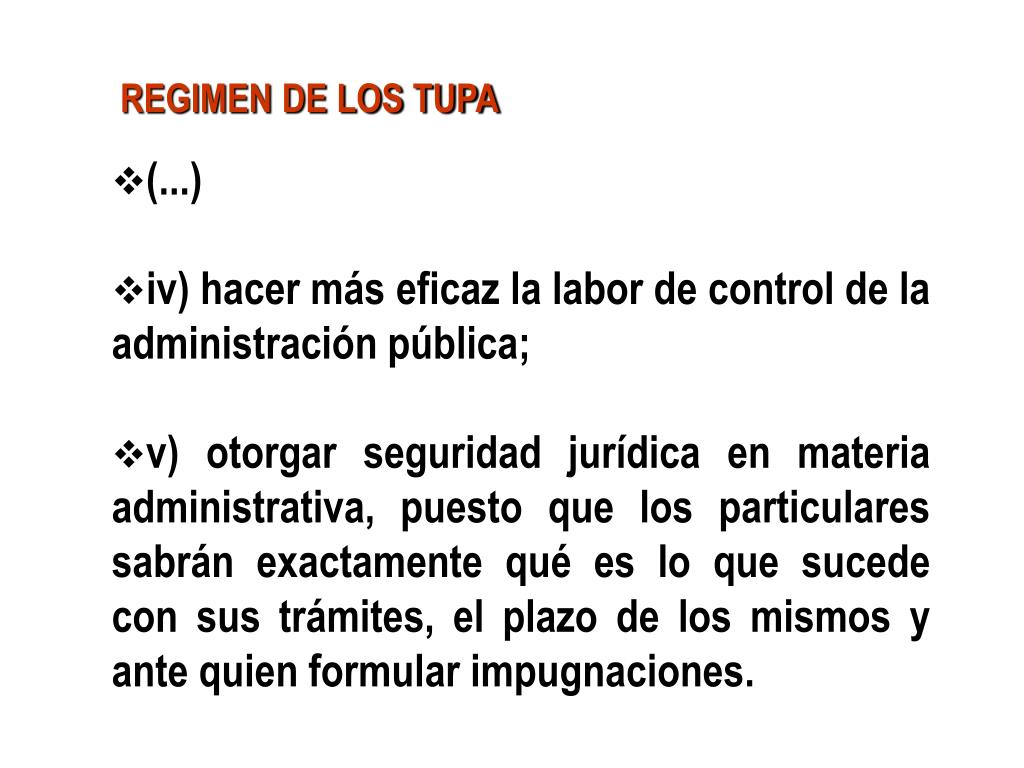 REGIMEN DE LOS TUPA

❖(...)

❖iv) hacer más eficaz la labor de control de la administración pública;

❖v) otorgar seguridad jurídica en materia administrativa, puesto que los particulares sabrán exactamente qué es lo que sucede con sus trámites, el plazo de los mismos y ante quien formular impugnaciones.